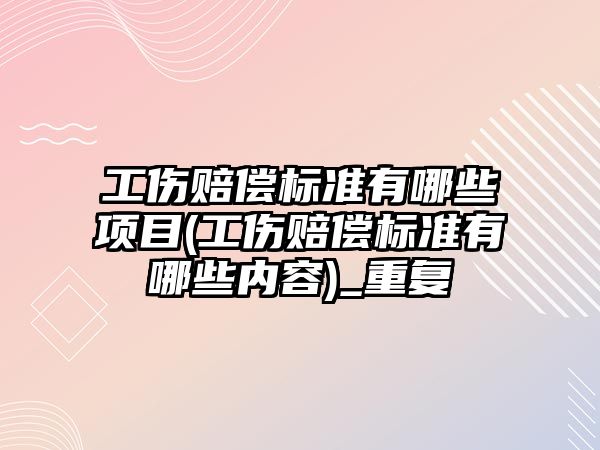 工伤赔偿标准有哪些项目(工伤赔偿标准有哪些内容)_重复